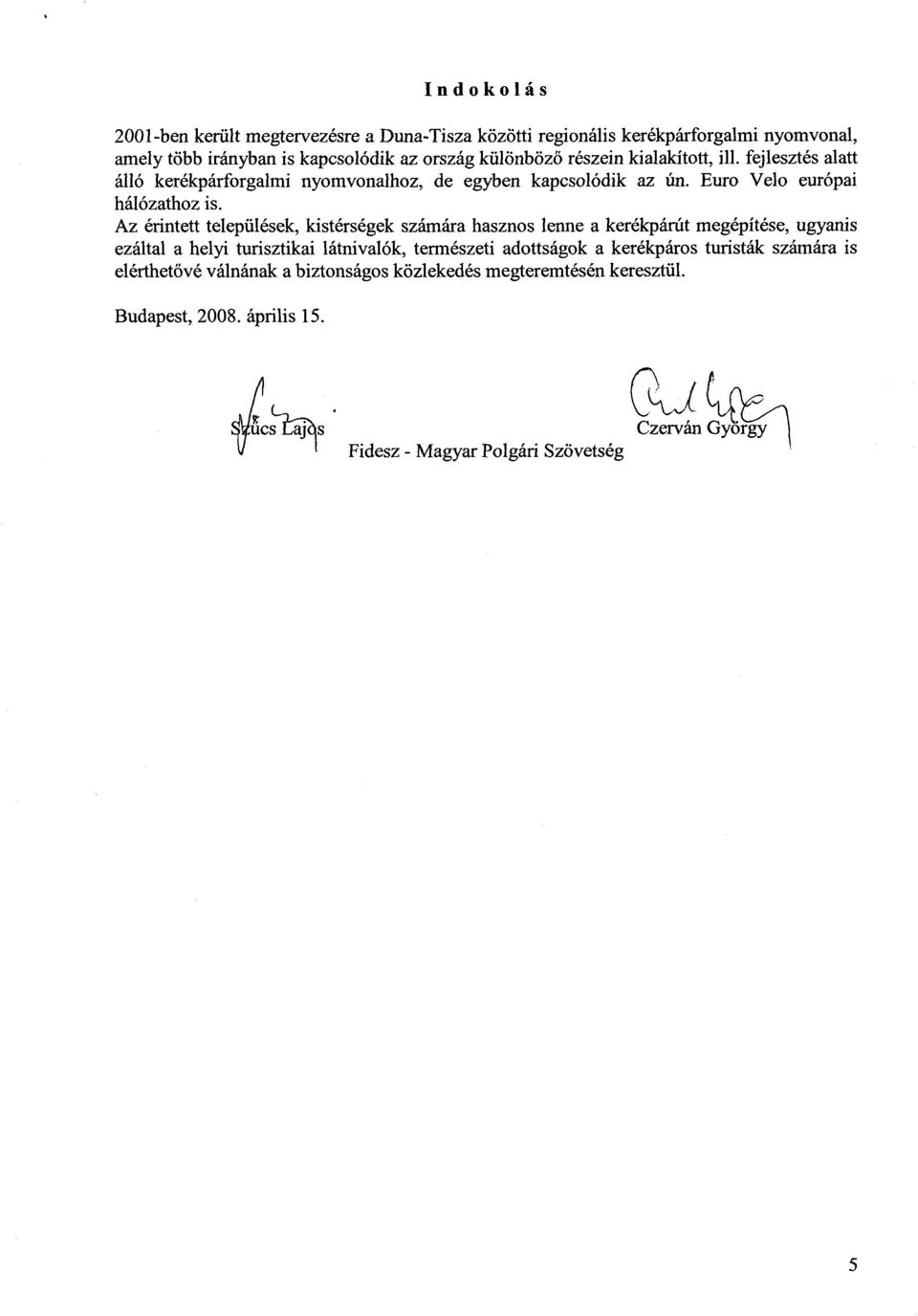 Indokolás

2001-ben került megtervezésre a Duna-Tisza közötti regionális kerékpárforgalmi nyomvonal, amely több irányban is kapcsolódik az ország különböző részein kialakított, ill. fejlesztés alatt álló kerékpárforgalmi nyomvonalhoz, de egyben kapcsolódik az ún. Euro Velo európai hálózathoz is.

Az érintett települések, kistérségek számára hasznos lenne a kerékpárút megépítése, ugyanis ezáltal a helyi turisztikai látnivalók, természeti adottságok a kerékpáros turisták számára is elérthetővé válnának a biztonságos közlekedés megteremtésén keresztül.

Budapest, 2008. április 15.

Szűcs Lajos

Czerván György

Fidesz - Magyar Polgári Szövetség

5